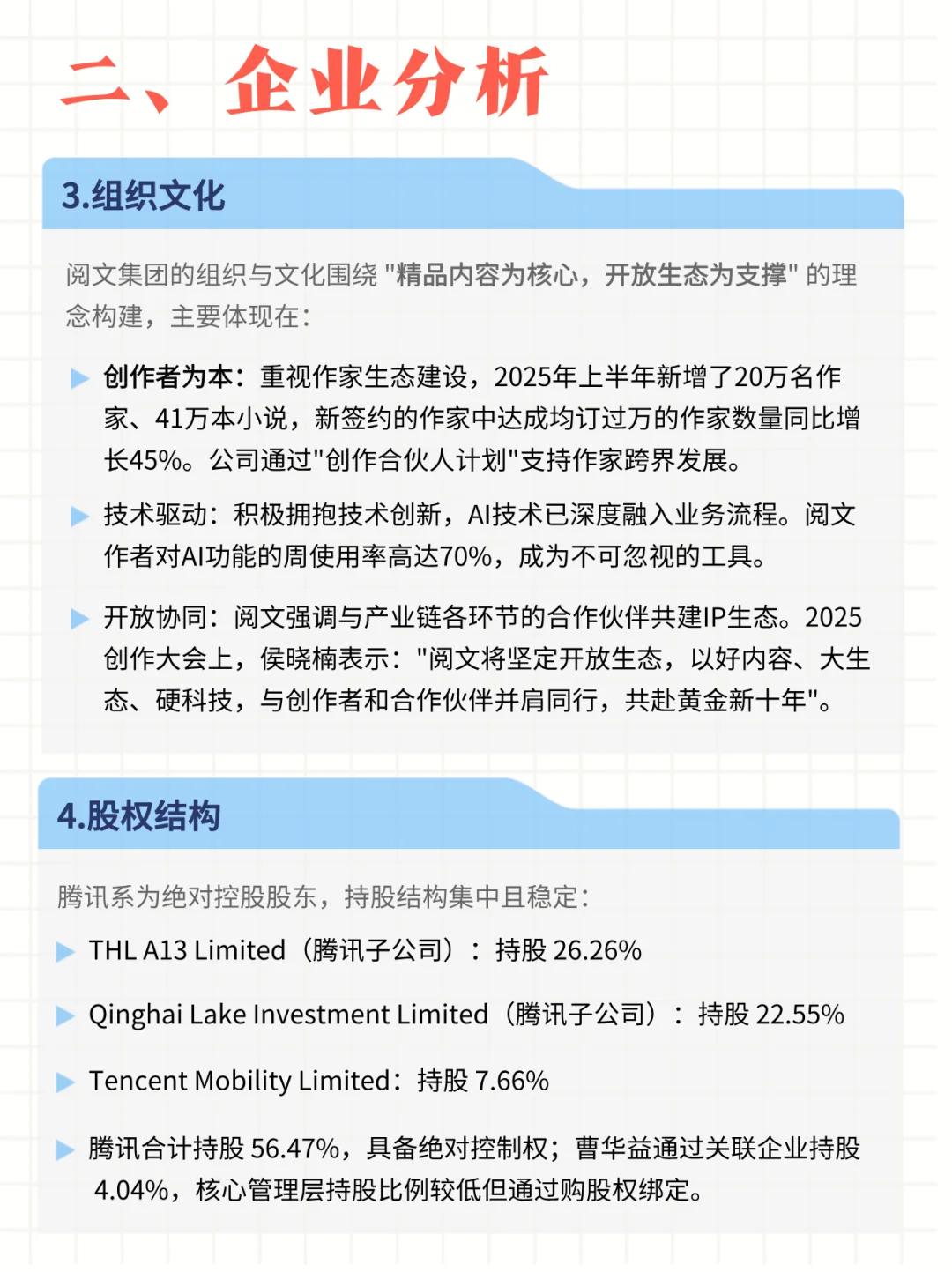 二、企业分析

3.组织文化

阅文集团的组织与文化围绕 "精品内容为核心，开放生态为支撑" 的理念构建，主要体现在：

创作者为本：重视作家生态建设，2025年上半年新增了20万名作家、41万本小说，新签约的作家中达成均订过万的作家数量同比增长45%。公司通过"创作合伙人计划"支持作家跨界发展。

技术驱动：积极拥抱技术创新，AI技术已深度融入业务流程。阅文作者对AI功能的周使用率高达70%，成为不可忽视的工具。

开放协同：阅文强调与产业链各环节的合作伙伴共建IP生态。2025创作大会上，侯晓楠表示："阅文将坚定开放生态，以好内容、大生态、硬科技，与创作者和合作伙伴并肩同行，共赴黄金新十年"。

4.股权结构

腾讯系为绝对控股股东，持股结构集中且稳定：

THL A13 Limited（腾讯子公司）：持股 26.26%

Qinghai Lake Investment Limited（腾讯子公司）：持股 22.55%

Tencent Mobility Limited：持股 7.66%

腾讯合计持股 56.47%，具备绝对控制权；曹华益通过关联企业持股 4.04%，核心管理层持股比例较低但通过购股权绑定。